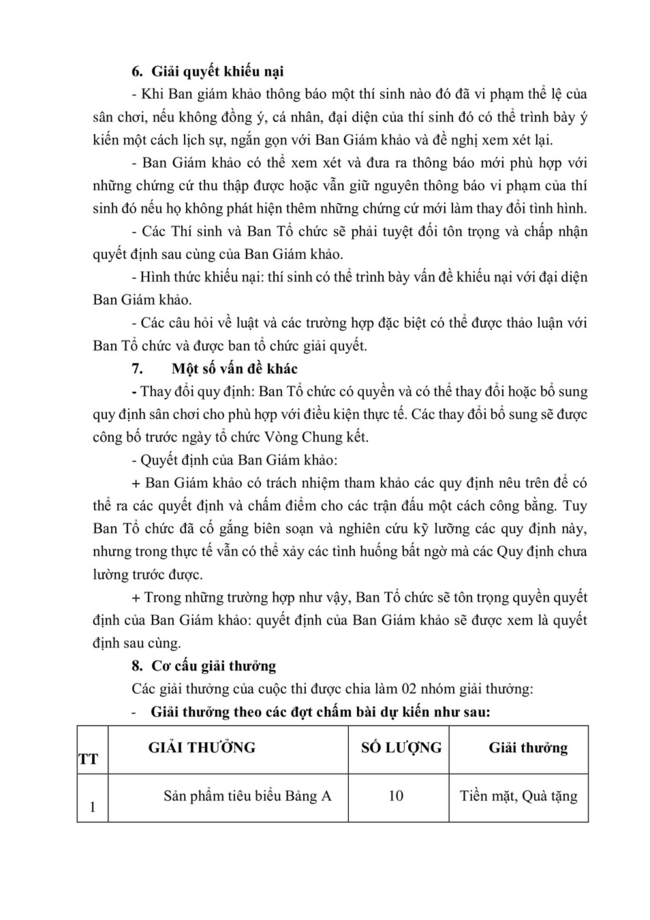 6. Giải quyết khiếu nại

- Khi Ban giám khảo thông báo một thí sinh nào đó đã vi phạm thể lệ của sân chơi, nếu không đồng ý, cá nhân, đại diện của thí sinh đó có thể trình bày ý kiến một cách lịch sự, ngắn gọn với Ban Giám khảo và đề nghị xem xét lại.

- Ban Giám khảo có thể xem xét và đưa ra thông báo mới phù hợp với những chứng cứ thu thập được hoặc vẫn giữ nguyên thông báo vi phạm của thí sinh đó nếu họ không phát hiện thêm những chứng cứ mới làm thay đổi tình hình.

- Các Thí sinh và Ban Tổ chức sẽ phải tuyệt đối tôn trọng và chấp nhận quyết định sau cùng của Ban Giám khảo.

- Hình thức khiếu nại: thí sinh có thể trình bày vấn đề khiếu nại với đại diện Ban Giám khảo.

- Các câu hỏi về luật và các trường hợp đặc biệt có thể được thảo luận với Ban Tổ chức và được ban tổ chức giải quyết.

7. Một số vấn đề khác

- Thay đổi quy định: Ban Tổ chức có quyền và có thể thay đổi hoặc bổ sung quy định sân chơi cho phù hợp với điều kiện thực tế. Các thay đổi bổ sung sẽ được công bố trước ngày tổ chức Vòng Chung kết.

- Quyết định của Ban Giám khảo:

+ Ban Giám khảo có trách nhiệm tham khảo các quy định nêu trên để có thể ra các quyết định và chấm điểm cho các trận đấu một cách công bằng. Tuy Ban Tổ chức đã cố gắng biên soạn và nghiên cứu kỹ lưỡng các quy định này, nhưng trong thực tế vẫn có thể xảy các tình huống bất ngờ mà các Quy định chưa lường trước được.

+ Trong những trường hợp như vậy, Ban Tổ chức sẽ tôn trọng quyền quyết định của Ban Giám khảo: quyết định của Ban Giám khảo sẽ được xem là quyết định sau cùng.

8. Cơ cấu giải thưởng

Các giải thưởng của cuộc thi được chia làm 02 nhóm giải thưởng:

- Giải thưởng theo các đợt chấm bài dự kiến như sau:

| TT | GIẢI THƯỞNG | SỐ LƯỢNG | Giải thưởng |
|---|---|---|---|
| 1 | Sản phẩm tiêu biểu Bảng A | 10 | Tiền mặt, Quà tặng |